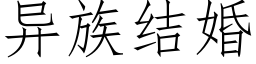 异族结婚